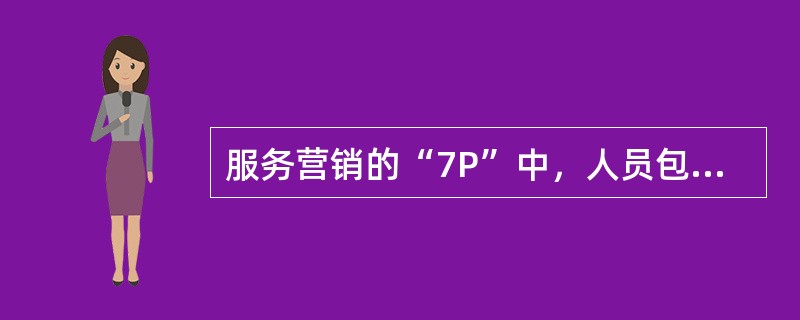 服务营销的“7P”中，人员包...